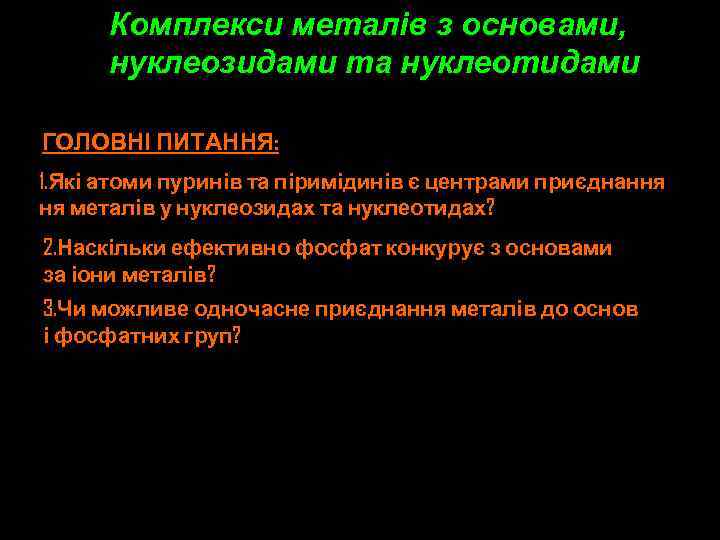 Комплекси металів з основами, нуклеозидами та нуклеотидами

ГОЛОВНІ ПИТАННЯ:

1.Які атоми пуринів та піримідинів є центрами приєднання ня металів у нуклеозидах та нуклеотидах?

2.Наскільки ефективно фосфат конкурує з основами за іони металів?

3.Чи можливе одночасне приєднання металів до основ і фосфатних груп?